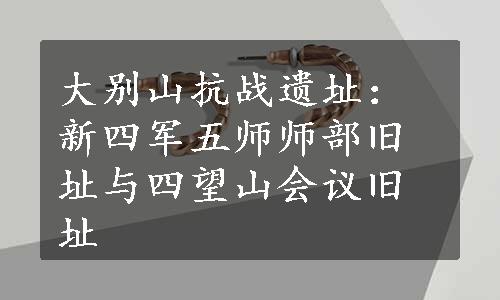 大别山抗战遗址：新四军五师师部旧址与四望山会议旧址